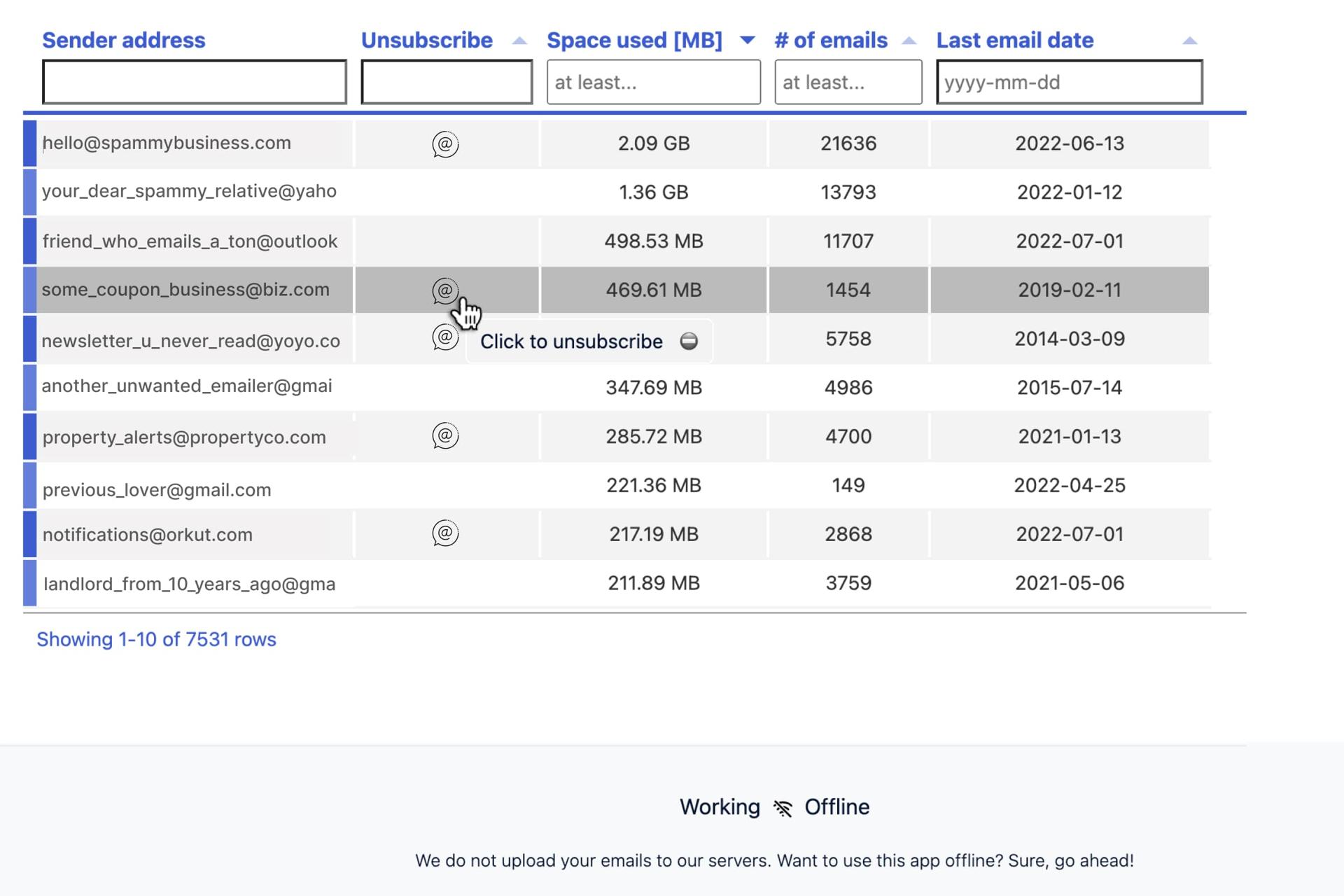 | Sender address | Unsubscribe | Space used [MB] | # of emails | Last email date |
|---|---|---|---|---|
| | | at least... | at least... | yyyy-mm-dd |
| hello@spammybusiness.com | @ | 2.09 GB | 21636 | 2022-06-13 |
| your_dear_spammy_relative@yaho | | 1.36 GB | 13793 | 2022-01-12 |
| friend_who_emails_a_ton@outlook | | 498.53 MB | 11707 | 2022-07-01 |
| some_coupon_business@biz.com | @ | 469.61 MB | 1454 | 2019-02-11 |
| newsletter_u_never_read@yoyo.co | @ Click to unsubscribe | | 5758 | 2014-03-09 |
| another_unwanted_emailer@gmai | | 347.69 MB | 4986 | 2015-07-14 |
| property_alerts@propertyco.com | @ | 285.72 MB | 4700 | 2021-01-13 |
| previous_lover@gmail.com | | 221.36 MB | 149 | 2022-04-25 |
| notifications@orkut.com | @ | 217.19 MB | 2868 | 2022-07-01 |
| landlord_from_10_years_ago@gma | | 211.89 MB | 3759 | 2021-05-06 |

Showing 1-10 of 7531 rows

Working Offline

We do not upload your emails to our servers. Want to use this app offline? Sure, go ahead!